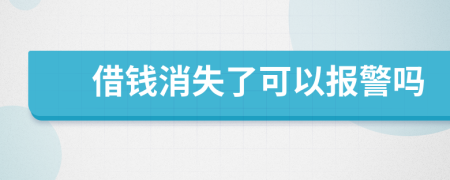 借钱消失了可以报警吗